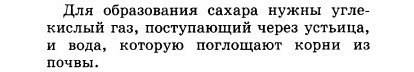 Для образования сахара нужны углекислый газ, поступающий через устьица, и вода, которую поглощают корни из почвы.